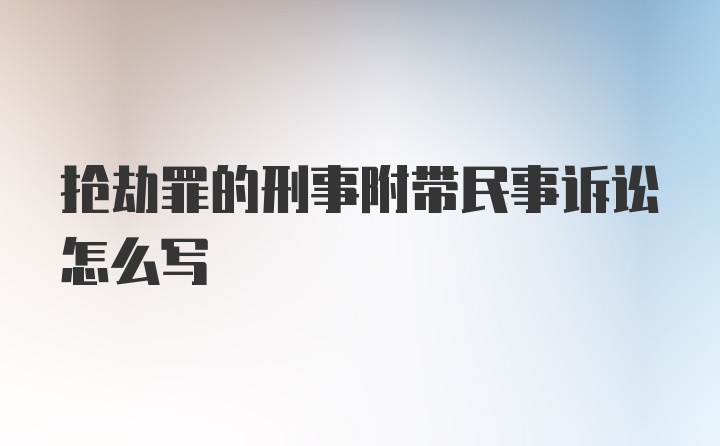 抢劫罪的刑事附带民事诉讼怎么写